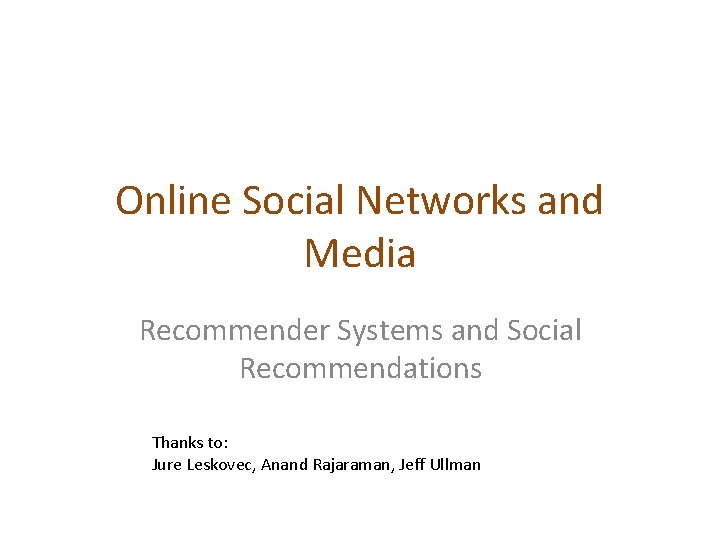 Online Social Networks and Media

Recommender Systems and Social Recommendations

Thanks to:
Jure Leskovec, Anand Rajaraman, Jeff Ullman